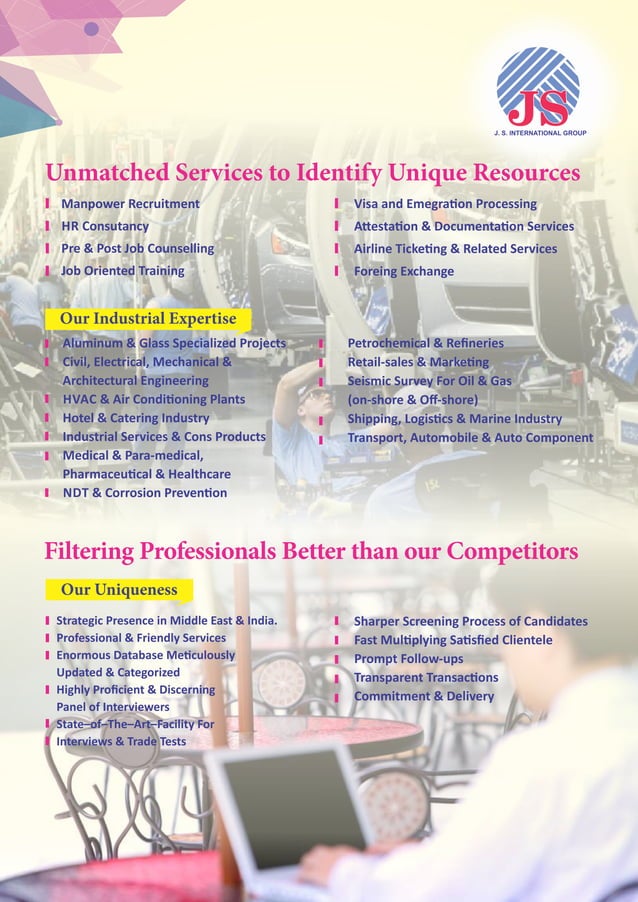 JS
J. S. INTERNATIONAL GROUP

Unmatched Services to Identify Unique Resources

Manpower Recruitment
HR Consutancy
Pre & Post Job Counselling
Job Oriented Training

Visa and Emegration Processing
Attestation & Documentation Services
Airline Ticketing & Related Services
Foreing Exchange

Our Industrial Expertise

Aluminum & Glass Specialized Projects
Civil, Electrical, Mechanical & Architectural Engineering
HVAC & Air Conditioning Plants
Hotel & Catering Industry
Industrial Services & Cons Products
Medical & Para-medical, Pharmaceutical & Healthcare
NDT & Corrosion Prevention

Petrochemical & Refineries
Retail-sales & Marketing
Seismic Survey For Oil & Gas (on-shore & Off-shore)
Shipping, Logistics & Marine Industry
Transport, Automobile & Auto Component

Filtering Professionals Better than our Competitors

Our Uniqueness

Strategic Presence in Middle East & India.
Professional & Friendly Services
Enormous Database Meticulously Updated & Categorized
Highly Proficient & Discerning Panel of Interviewers
State–of–The–Art–Facility For Interviews & Trade Tests

Sharper Screening Process of Candidates
Fast Multiplying Satisfied Clientele
Prompt Follow-ups
Transparent Transactions
Commitment & Delivery